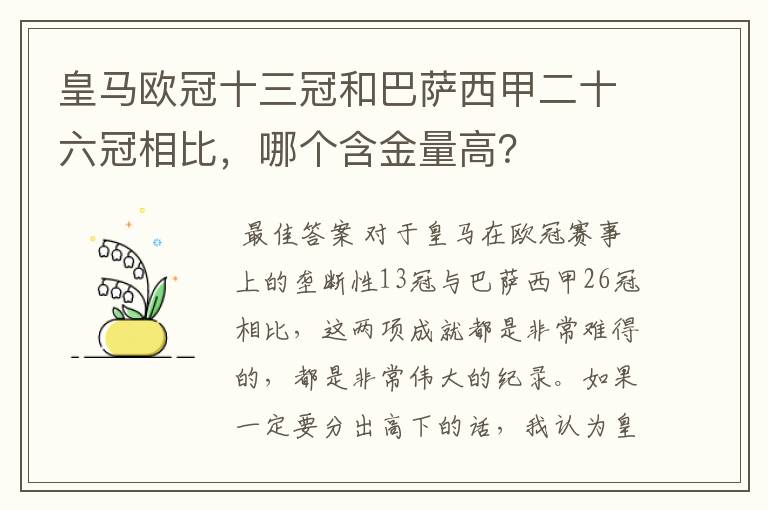 皇马欧冠十三冠和巴萨西甲二十六冠相比，哪个含金量高？

最佳答案 对于皇马在欧冠赛事上的垄断性13冠与巴萨西甲26冠相比，这两项成就都是非常难得的，都是非常伟大的纪录。如果一定要分出高下的话，我认为皇